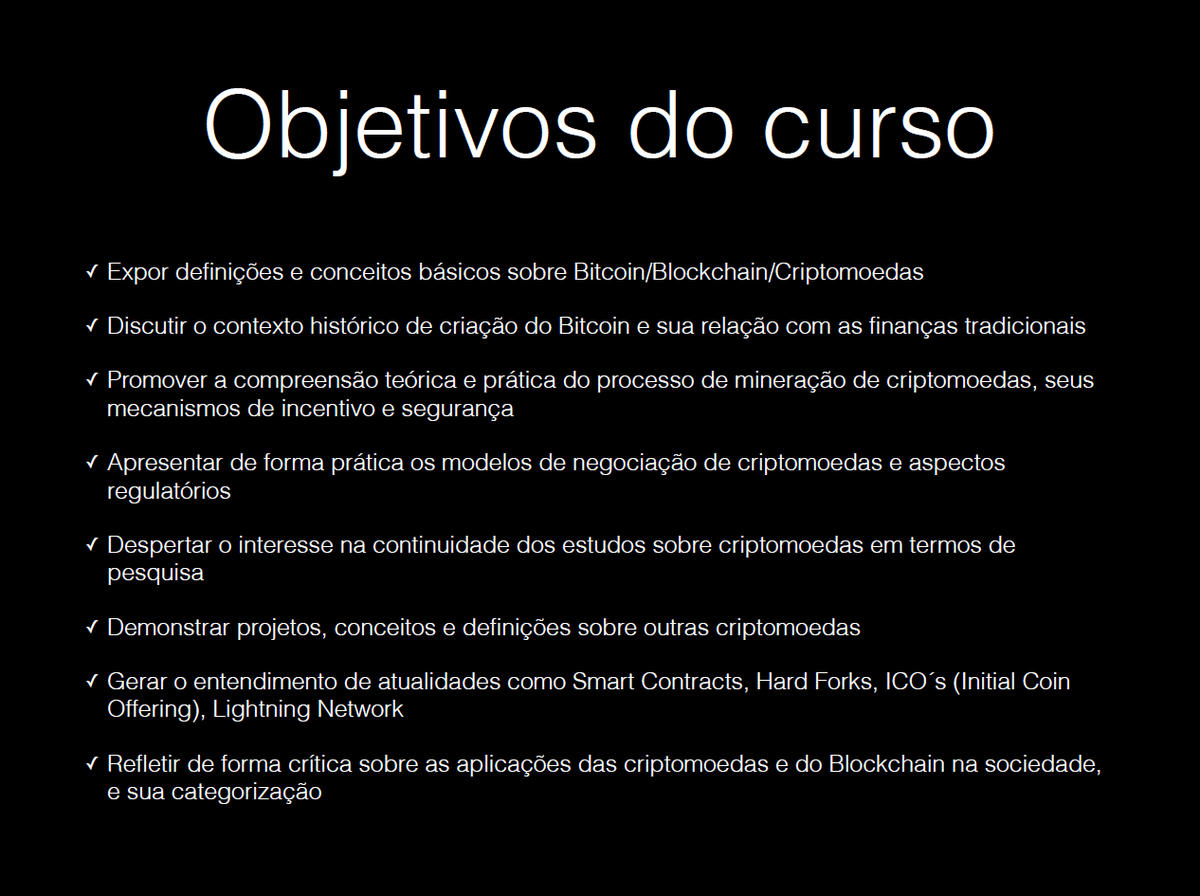 Objetivos do curso

✓ Expor definições e conceitos básicos sobre Bitcoin/Blockchain/Criptomoedas

✓ Discutir o contexto histórico de criação do Bitcoin e sua relação com as finanças tradicionais

✓ Promover a compreensão teórica e prática do processo de mineração de criptomoedas, seus mecanismos de incentivo e segurança

✓ Apresentar de forma prática os modelos de negociação de criptomoedas e aspectos regulatórios

✓ Despertar o interesse na continuidade dos estudos sobre criptomoedas em termos de pesquisa

✓ Demonstrar projetos, conceitos e definições sobre outras criptomoedas

✓ Gerar o entendimento de atualidades como Smart Contracts, Hard Forks, ICO´s (Initial Coin Offering), Lightning Network

✓ Refletir de forma crítica sobre as aplicações das criptomoedas e do Blockchain na sociedade, e sua categorização